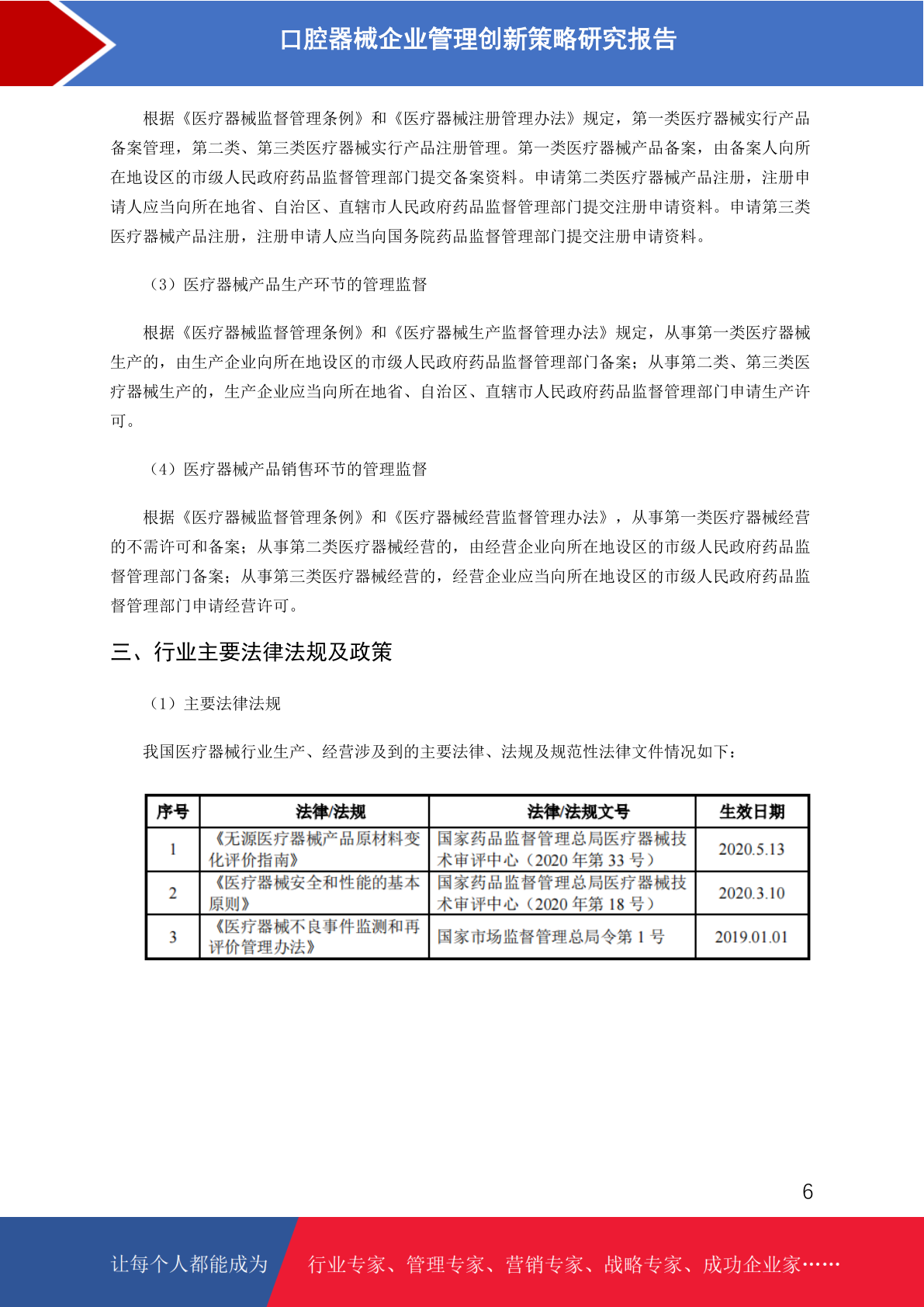 口腔器械企业管理创新策略研究报告

根据《医疗器械监督管理条例》和《医疗器械注册管理办法》规定，第一类医疗器械实行产品备案管理，第二类、第三类医疗器械实行产品注册管理。第一类医疗器械产品备案，由备案人向所在地设区的市级人民政府药品监督管理部门提交备案资料。申请第二类医疗器械产品注册，注册申请人应当向所在地省、自治区、直辖市人民政府药品监督管理部门提交注册申请资料。申请第三类医疗器械产品注册，注册申请人应当向国务院药品监督管理部门提交注册申请资料。

（3）医疗器械产品生产环节的管理监督

根据《医疗器械监督管理条例》和《医疗器械生产监督管理办法》规定，从事第一类医疗器械生产的，由生产企业向所在地设区的市级人民政府药品监督管理部门备案；从事第二类、第三类医疗器械生产的，生产企业应当向所在地省、自治区、直辖市人民政府药品监督管理部门申请生产许可。

（4）医疗器械产品销售环节的管理监督

根据《医疗器械监督管理条例》和《医疗器械经营监督管理办法》，从事第一类医疗器械经营的不需许可和备案；从事第二类医疗器械经营的，由经营企业向所在地设区的市级人民政府药品监督管理部门备案；从事第三类医疗器械经营的，经营企业应当向所在地设区的市级人民政府药品监督管理部门申请经营许可。

三、行业主要法律法规及政策

（1）主要法律法规

我国医疗器械行业生产、经营涉及到的主要法律、法规及规范性法律文件情况如下：

| 序号 | 法律/法规 | 法律/法规文号 | 生效日期 |
|---|---|---|---|
| 1 | 《无源医疗器械产品原材料变化评价指南》 | 国家药品监督管理总局医疗器械技术审评中心（2020 年第 33 号） | 2020.5.13 |
| 2 | 《医疗器械安全和性能的基本原则》 | 国家药品监督管理总局医疗器械技术审评中心（2020 年第 18 号） | 2020.3.10 |
| 3 | 《医疗器械不良事件监测和再评价管理办法》 | 国家市场监督管理总局令第 1 号 | 2019.01.01 |

6

让每个人都能成为 行业专家、管理专家、营销专家、战略专家、成功企业家……